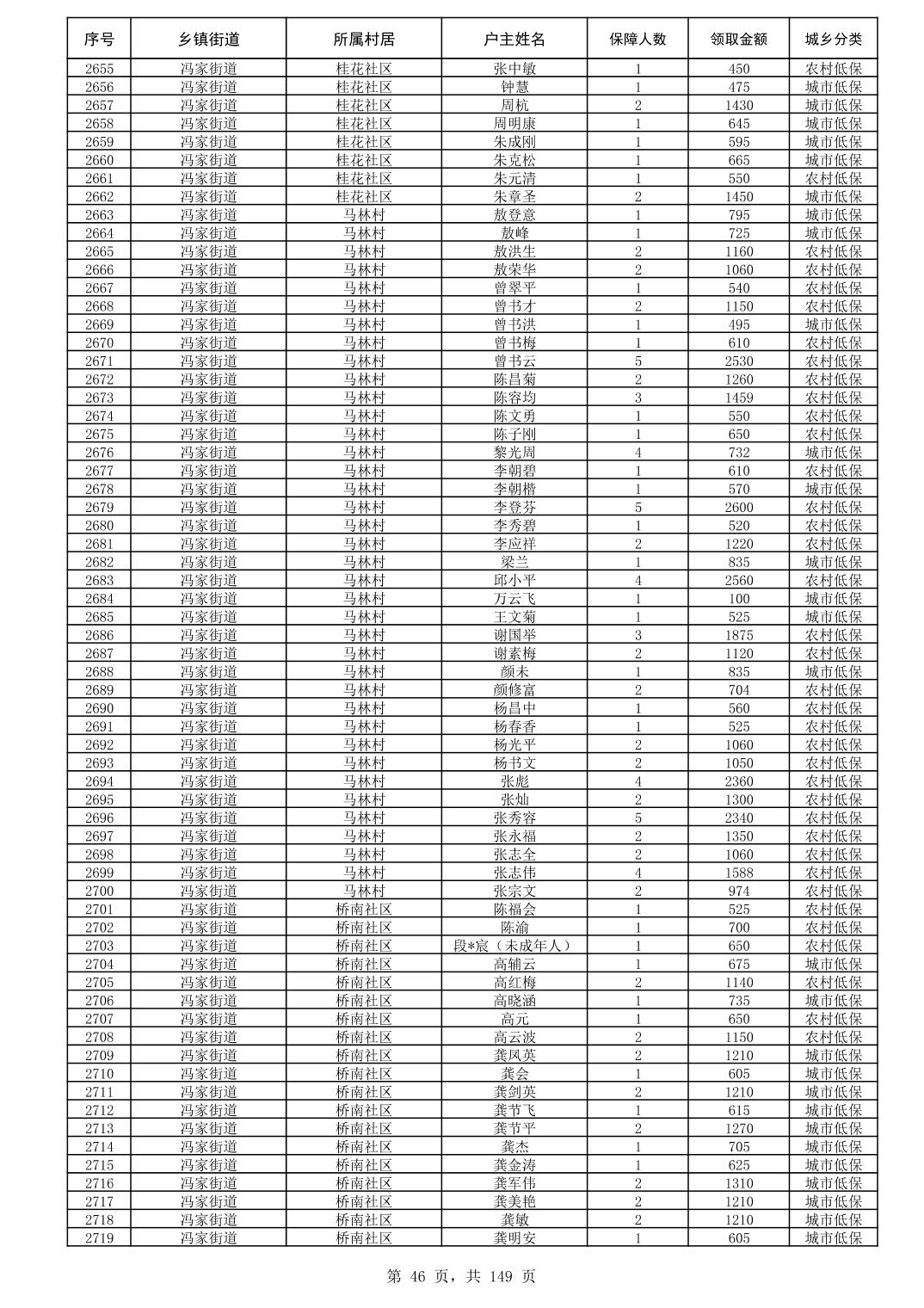 | 序号 | 乡镇街道 | 所属村居 | 户主姓名 | 保障人数 | 领取金额 | 城乡分类 |
|---|---|---|---|---|---|---|
| 2655 | 冯家街道 | 桂花社区 | 张中敏 | 1 | 450 | 农村低保 |
| 2656 | 冯家街道 | 桂花社区 | 钟慧 | 1 | 475 | 城市低保 |
| 2657 | 冯家街道 | 桂花社区 | 周杭 | 2 | 1430 | 城市低保 |
| 2658 | 冯家街道 | 桂花社区 | 周明康 | 1 | 645 | 城市低保 |
| 2659 | 冯家街道 | 桂花社区 | 朱成刚 | 1 | 595 | 城市低保 |
| 2660 | 冯家街道 | 桂花社区 | 朱克松 | 1 | 665 | 城市低保 |
| 2661 | 冯家街道 | 桂花社区 | 朱元清 | 1 | 550 | 农村低保 |
| 2662 | 冯家街道 | 桂花社区 | 朱章圣 | 2 | 1450 | 城市低保 |
| 2663 | 冯家街道 | 马林村 | 敖登意 | 1 | 795 | 城市低保 |
| 2664 | 冯家街道 | 马林村 | 敖峰 | 1 | 725 | 城市低保 |
| 2665 | 冯家街道 | 马林村 | 敖洪生 | 2 | 1160 | 农村低保 |
| 2666 | 冯家街道 | 马林村 | 敖荣华 | 2 | 1060 | 农村低保 |
| 2667 | 冯家街道 | 马林村 | 曾翠平 | 1 | 540 | 农村低保 |
| 2668 | 冯家街道 | 马林村 | 曾书才 | 2 | 1150 | 农村低保 |
| 2669 | 冯家街道 | 马林村 | 曾书洪 | 1 | 495 | 城市低保 |
| 2670 | 冯家街道 | 马林村 | 曾书梅 | 1 | 610 | 农村低保 |
| 2671 | 冯家街道 | 马林村 | 曾书云 | 5 | 2530 | 农村低保 |
| 2672 | 冯家街道 | 马林村 | 陈昌菊 | 2 | 1260 | 农村低保 |
| 2673 | 冯家街道 | 马林村 | 陈容均 | 3 | 1459 | 农村低保 |
| 2674 | 冯家街道 | 马林村 | 陈文勇 | 1 | 550 | 农村低保 |
| 2675 | 冯家街道 | 马林村 | 陈子刚 | 1 | 650 | 农村低保 |
| 2676 | 冯家街道 | 马林村 | 黎光周 | 4 | 732 | 城市低保 |
| 2677 | 冯家街道 | 马林村 | 李朝碧 | 1 | 610 | 农村低保 |
| 2678 | 冯家街道 | 马林村 | 李朝楷 | 1 | 570 | 城市低保 |
| 2679 | 冯家街道 | 马林村 | 李登芬 | 5 | 2600 | 农村低保 |
| 2680 | 冯家街道 | 马林村 | 李秀碧 | 1 | 520 | 农村低保 |
| 2681 | 冯家街道 | 马林村 | 李应祥 | 2 | 1220 | 农村低保 |
| 2682 | 冯家街道 | 马林村 | 梁兰 | 1 | 835 | 城市低保 |
| 2683 | 冯家街道 | 马林村 | 邱小平 | 4 | 2560 | 农村低保 |
| 2684 | 冯家街道 | 马林村 | 万云飞 | 1 | 100 | 城市低保 |
| 2685 | 冯家街道 | 马林村 | 王文菊 | 1 | 525 | 城市低保 |
| 2686 | 冯家街道 | 马林村 | 谢国举 | 3 | 1875 | 农村低保 |
| 2687 | 冯家街道 | 马林村 | 谢素梅 | 2 | 1120 | 农村低保 |
| 2688 | 冯家街道 | 马林村 | 颜未 | 1 | 835 | 城市低保 |
| 2689 | 冯家街道 | 马林村 | 颜修富 | 2 | 704 | 农村低保 |
| 2690 | 冯家街道 | 马林村 | 杨昌中 | 1 | 560 | 农村低保 |
| 2691 | 冯家街道 | 马林村 | 杨春香 | 1 | 525 | 农村低保 |
| 2692 | 冯家街道 | 马林村 | 杨光平 | 2 | 1060 | 农村低保 |
| 2693 | 冯家街道 | 马林村 | 杨书文 | 2 | 1050 | 农村低保 |
| 2694 | 冯家街道 | 马林村 | 张彪 | 4 | 2360 | 农村低保 |
| 2695 | 冯家街道 | 马林村 | 张灿 | 2 | 1300 | 农村低保 |
| 2696 | 冯家街道 | 马林村 | 张秀容 | 5 | 2340 | 农村低保 |
| 2697 | 冯家街道 | 马林村 | 张永福 | 2 | 1350 | 农村低保 |
| 2698 | 冯家街道 | 马林村 | 张志全 | 2 | 1060 | 农村低保 |
| 2699 | 冯家街道 | 马林村 | 张志伟 | 4 | 1588 | 农村低保 |
| 2700 | 冯家街道 | 马林村 | 张宗文 | 2 | 974 | 农村低保 |
| 2701 | 冯家街道 | 桥南社区 | 陈福会 | 1 | 525 | 农村低保 |
| 2702 | 冯家街道 | 桥南社区 | 陈渝 | 1 | 700 | 农村低保 |
| 2703 | 冯家街道 | 桥南社区 | 段*宸（未成年人） | 1 | 650 | 农村低保 |
| 2704 | 冯家街道 | 桥南社区 | 高辅云 | 1 | 675 | 城市低保 |
| 2705 | 冯家街道 | 桥南社区 | 高红梅 | 2 | 1140 | 农村低保 |
| 2706 | 冯家街道 | 桥南社区 | 高晓涵 | 1 | 735 | 城市低保 |
| 2707 | 冯家街道 | 桥南社区 | 高元 | 1 | 650 | 农村低保 |
| 2708 | 冯家街道 | 桥南社区 | 高云波 | 2 | 1150 | 农村低保 |
| 2709 | 冯家街道 | 桥南社区 | 龚凤英 | 2 | 1210 | 城市低保 |
| 2710 | 冯家街道 | 桥南社区 | 龚会 | 1 | 605 | 城市低保 |
| 2711 | 冯家街道 | 桥南社区 | 龚剑英 | 2 | 1210 | 城市低保 |
| 2712 | 冯家街道 | 桥南社区 | 龚节飞 | 1 | 615 | 城市低保 |
| 2713 | 冯家街道 | 桥南社区 | 龚节平 | 2 | 1270 | 城市低保 |
| 2714 | 冯家街道 | 桥南社区 | 龚杰 | 1 | 705 | 城市低保 |
| 2715 | 冯家街道 | 桥南社区 | 龚金涛 | 1 | 625 | 城市低保 |
| 2716 | 冯家街道 | 桥南社区 | 龚军伟 | 2 | 1310 | 城市低保 |
| 2717 | 冯家街道 | 桥南社区 | 龚美艳 | 2 | 1210 | 城市低保 |
| 2718 | 冯家街道 | 桥南社区 | 龚敏 | 2 | 1210 | 城市低保 |
| 2719 | 冯家街道 | 桥南社区 | 龚明安 | 1 | 605 | 城市低保 |

第 46 页，共 149 页